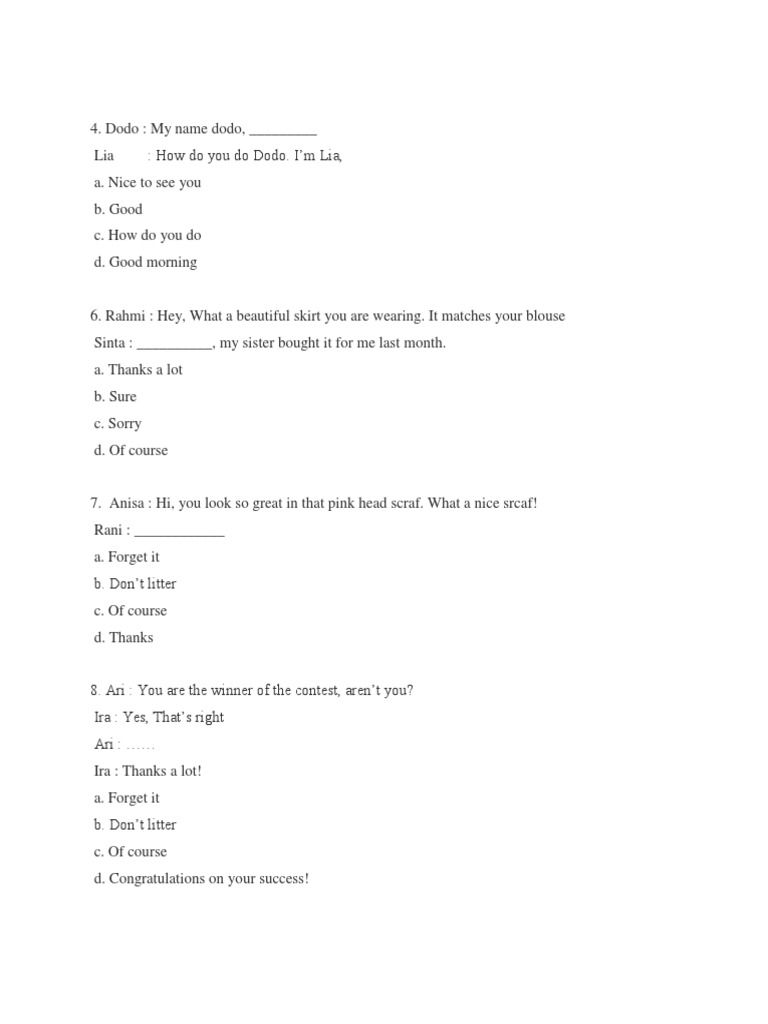 4. Dodo : My name dodo, _________
Lia : How do you do Dodo. I'm Lia,
a. Nice to see you
b. Good
c. How do you do
d. Good morning

6. Rahmi : Hey, What a beautiful skirt you are wearing. It matches your blouse
Sinta : __________, my sister bought it for me last month.
a. Thanks a lot
b. Sure
c. Sorry
d. Of course

7. Anisa : Hi, you look so great in that pink head scraf. What a nice srcaf!
Rani : ____________
a. Forget it
b. Don't litter
c. Of course
d. Thanks

8. Ari : You are the winner of the contest, aren't you?
Ira : Yes, That's right
Ari : ……
Ira : Thanks a lot!
a. Forget it
b. Don't litter
c. Of course
d. Congratulations on your success!